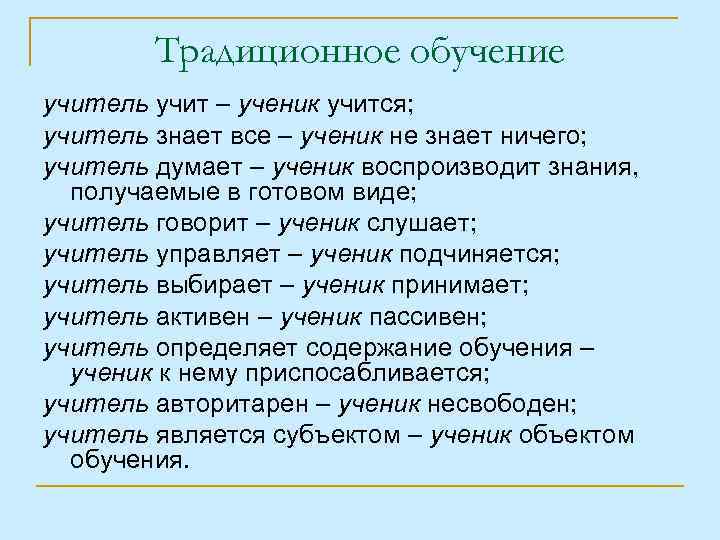 Традиционное обучение

учитель учит – ученик учится;

учитель знает все – ученик не знает ничего;

учитель думает – ученик воспроизводит знания, получаемые в готовом виде;

учитель говорит – ученик слушает;

учитель управляет – ученик подчиняется;

учитель выбирает – ученик принимает;

учитель активен – ученик пассивен;

учитель определяет содержание обучения – ученик к нему приспосабливается;

учитель авторитарен – ученик несвободен;

учитель является субъектом – ученик объектом обучения.